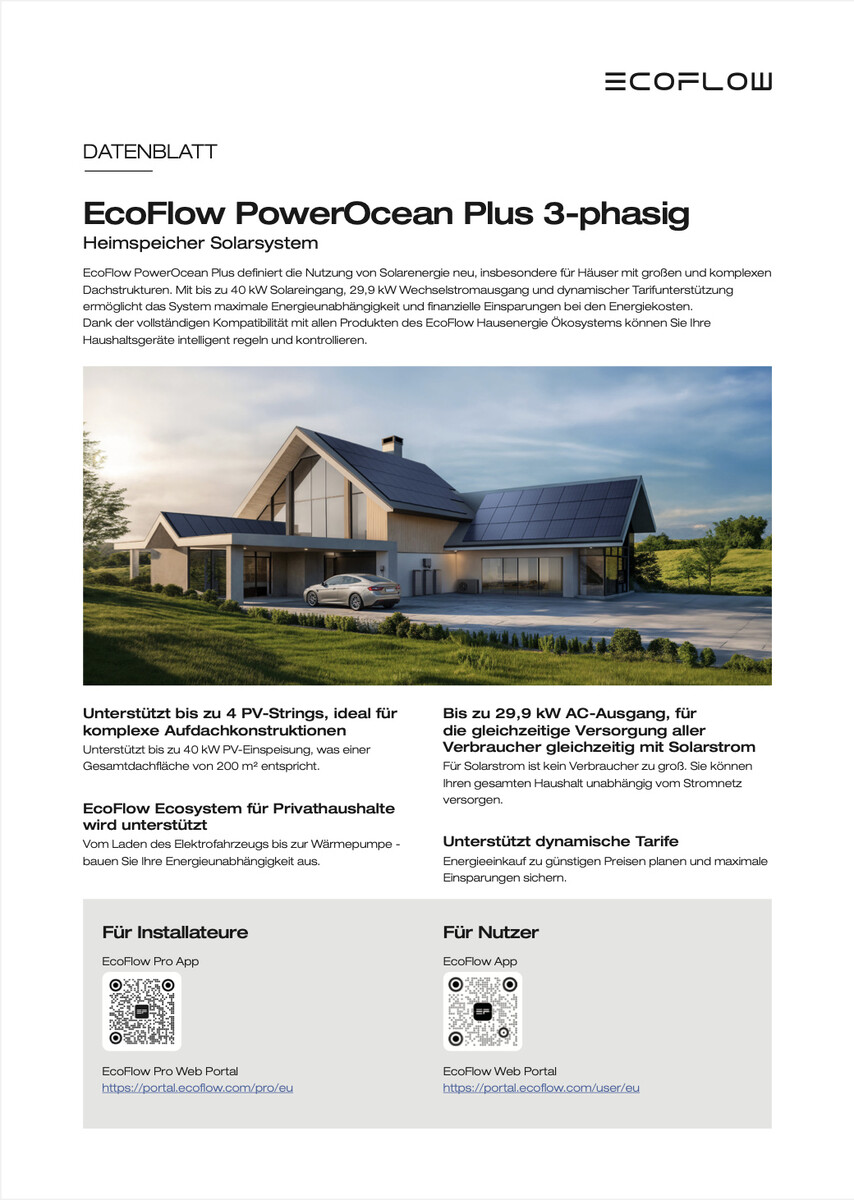 ECOFLOW

DATENBLATT

EcoFlow PowerOcean Plus 3-phasig

Heimspeicher Solarsystem

EcoFlow PowerOcean Plus definiert die Nutzung von Solarenergie neu, insbesondere für Häuser mit großen und komplexen Dachstrukturen. Mit bis zu 40 kW Solareingang, 29,9 kW Wechselstromausgang und dynamischer Tarifunterstützung ermöglicht das System maximale Energieunabhängigkeit und finanzielle Einsparungen bei den Energiekosten.
Dank der vollständigen Kompatibilität mit allen Produkten des EcoFlow Hausenergie Ökosystems können Sie Ihre Haushaltsgeräte intelligent regeln und kontrollieren.

Unterstützt bis zu 4 PV-Strings, ideal für komplexe Aufdachkonstruktionen

Unterstützt bis zu 40 kW PV-Einspeisung, was einer Gesamtdachfläche von 200 m² entspricht.

EcoFlow Ecosystem für Privathaushalte wird unterstützt

Vom Laden des Elektrofahrzeugs bis zur Wärmepumpe - bauen Sie Ihre Energieunabhängigkeit aus.

Bis zu 29,9 kW AC-Ausgang, für die gleichzeitige Versorgung aller Verbraucher gleichzeitig mit Solarstrom

Für Solarstrom ist kein Verbraucher zu groß. Sie können Ihren gesamten Haushalt unabhängig vom Stromnetz versorgen.

Unterstützt dynamische Tarife

Energieeinkauf zu günstigen Preisen planen und maximale Einsparungen sichern.

Für Installateure

EcoFlow Pro App

EcoFlow Pro Web Portal
https://portal.ecoflow.com/pro/eu

Für Nutzer

EcoFlow App

EcoFlow Web Portal
https://portal.ecoflow.com/user/eu